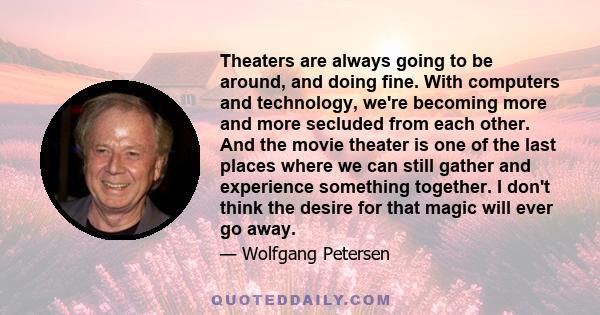 Theaters are always going to be around, and doing fine. With computers and technology, we're becoming more and more secluded from each other. And the movie theater is one of the last places where we can still gather and experience something together. I don't think the desire for that magic will ever go away.

— Wolfgang Petersen

QUOTEDDAILY.COM